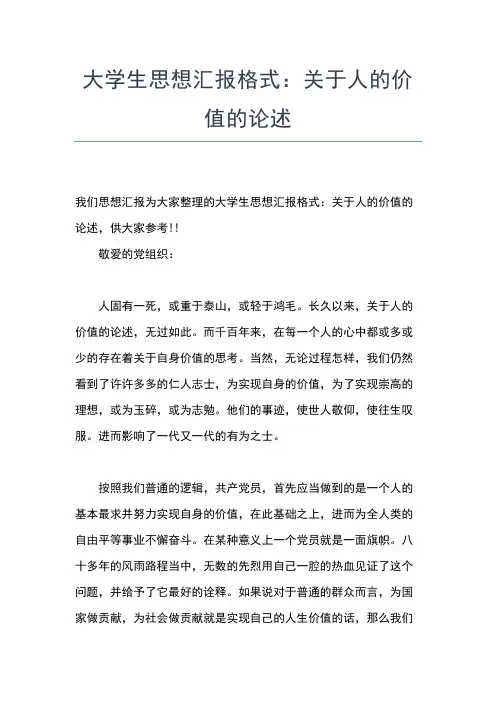 大学生思想汇报格式：关于人的价值的论述

我们思想汇报为大家整理的大学生思想汇报格式：关于人的价值的论述，供大家参考!!

敬爱的党组织：

人固有一死，或重于泰山，或轻于鸿毛。长久以来，关于人的价值的论述，无过如此。而千百年来，在每一个人的心中都或多或少的存在着关于自身价值的思考。当然，无论过程怎样，我们仍然看到了许许多多的仁人志士，为实现自身的价值，为了实现崇高的理想，或为玉碎，或为志勉。他们的事迹，使世人敬仰，使往生叹服。进而影响了一代又一代的有为之士。

按照我们普通的逻辑，共产党员，首先应当做到的是一个人的基本最求并努力实现自身的价值，在此基础之上，进而为全人类的自由平等事业不懈奋斗。在某种意义上一个党员就是一面旗帜。八十多年的风雨路程当中，无数的先烈用自己一腔的热血见证了这个问题，并给予了它最好的诠释。如果说对于普通的群众而言，为国家做贡献，为社会做贡献就是实现自己的人生价值的话，那么我们